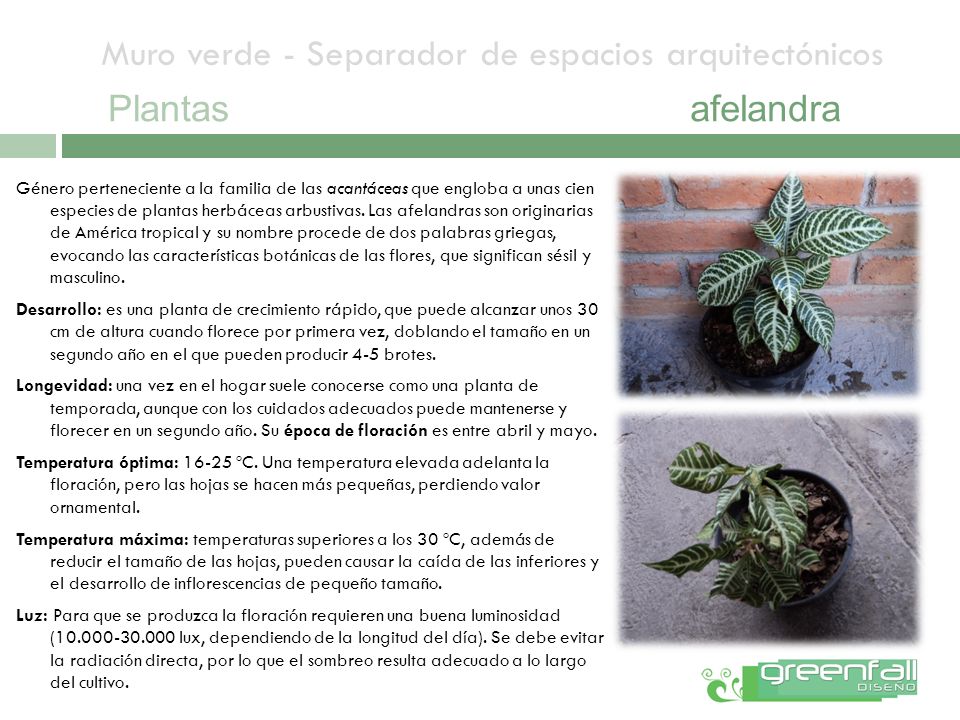 Muro verde - Separador de espacios arquitectónicos

Plantas

afelandra

Género perteneciente a la familia de las acantáceas que engloba a unas cien especies de plantas herbáceas arbustivas. Las afelandras son originarias de América tropical y su nombre procede de dos palabras griegas, evocando las características botánicas de las flores, que significan sésil y masculino.

Desarrollo: es una planta de crecimiento rápido, que puede alcanzar unos 30 cm de altura cuando florece por primera vez, doblando el tamaño en un segundo año en el que pueden producir 4-5 brotes.

Longevidad: una vez en el hogar suele conocerse como una planta de temporada, aunque con los cuidados adecuados puede mantenerse y florecer en un segundo año. Su época de floración es entre abril y mayo.

Temperatura óptima: 16-25 °C. Una temperatura elevada adelanta la floración, pero las hojas se hacen más pequeñas, perdiendo valor ornamental.

Temperatura máxima: temperaturas superiores a los 30 °C, además de reducir el tamaño de las hojas, pueden causar la caída de las inferiores y el desarrollo de inflorescencias de pequeño tamaño.

Luz: Para que se produzca la floración requieren una buena luminosidad (10.000-30.000 lux, dependiendo de la longitud del día). Se debe evitar la radiación directa, por lo que el sombreo resulta adecuado a lo largo del cultivo.

greenfall
DISEÑO